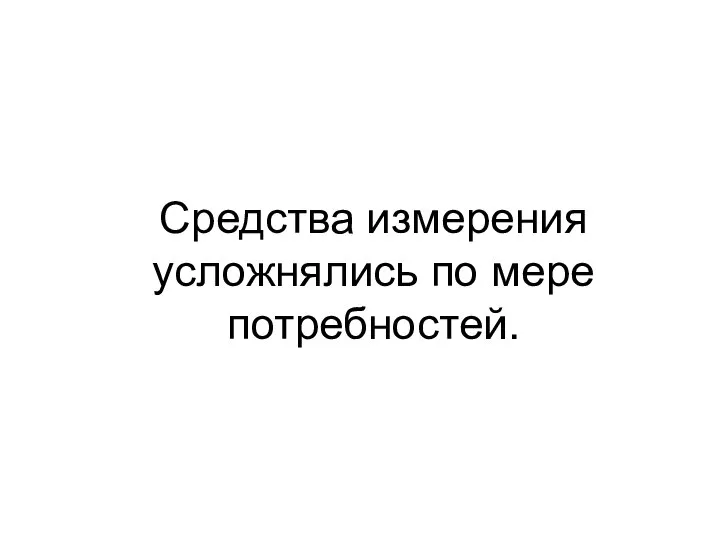 Средства измерения усложнялись по мере потребностей.